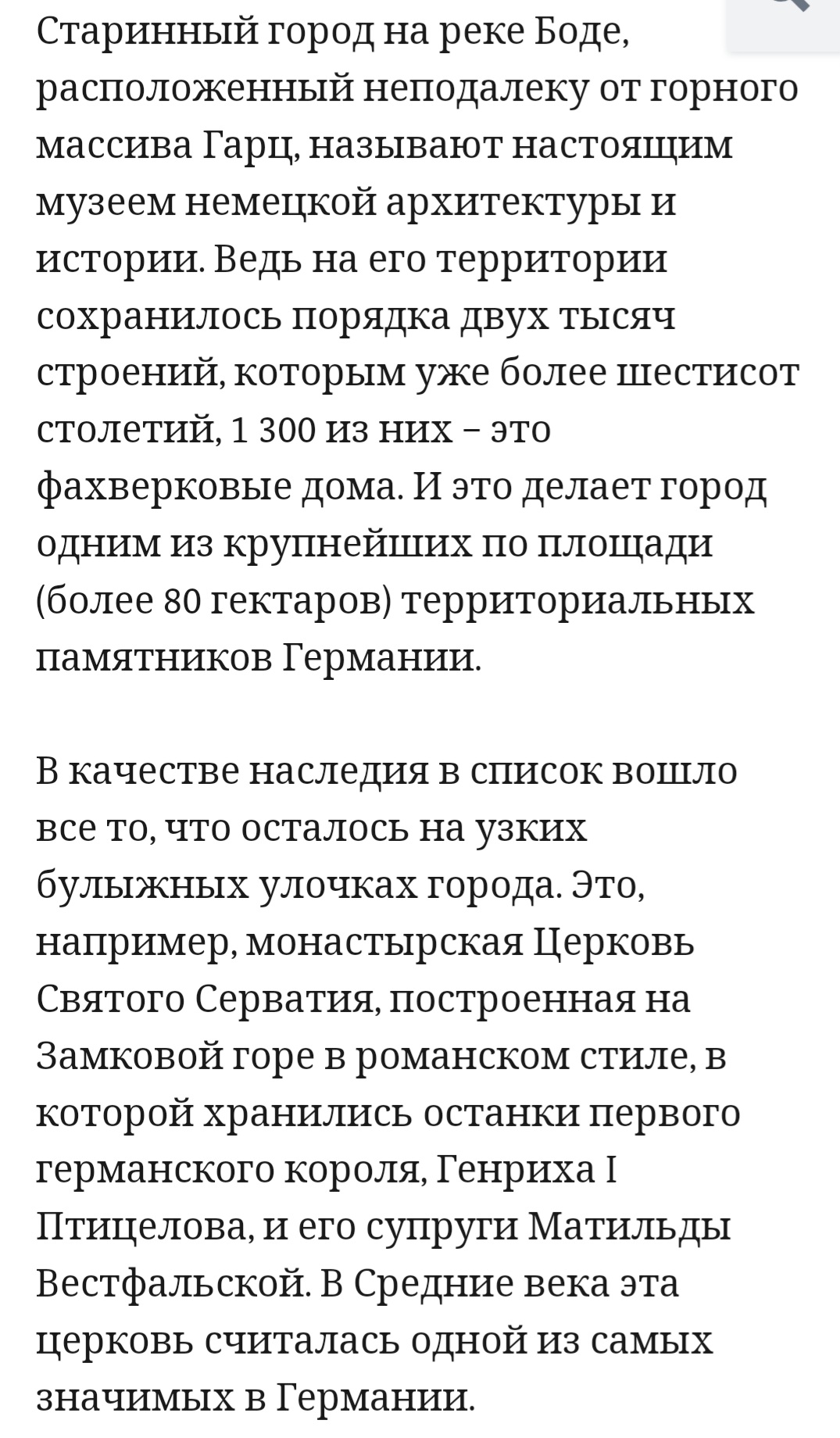 Старинный город на реке Боде, расположенный неподалеку от горного массива Гарц, называют настоящим музеем немецкой архитектуры и истории. Ведь на его территории сохранилось порядка двух тысяч строений, которым уже более шестисот столетий, 1 300 из них – это фахверковые дома. И это делает город одним из крупнейших по площади (более 80 гектаров) территориальных памятников Германии.

В качестве наследия в список вошло все то, что осталось на узких булыжных улочках города. Это, например, монастырская Церковь Святого Серватия, построенная на Замковой горе в романском стиле, в которой хранились останки первого германского короля, Генриха I Птицелова, и его супруги Матильды Вестфальской. В Средние века эта церковь считалась одной из самых значимых в Германии.